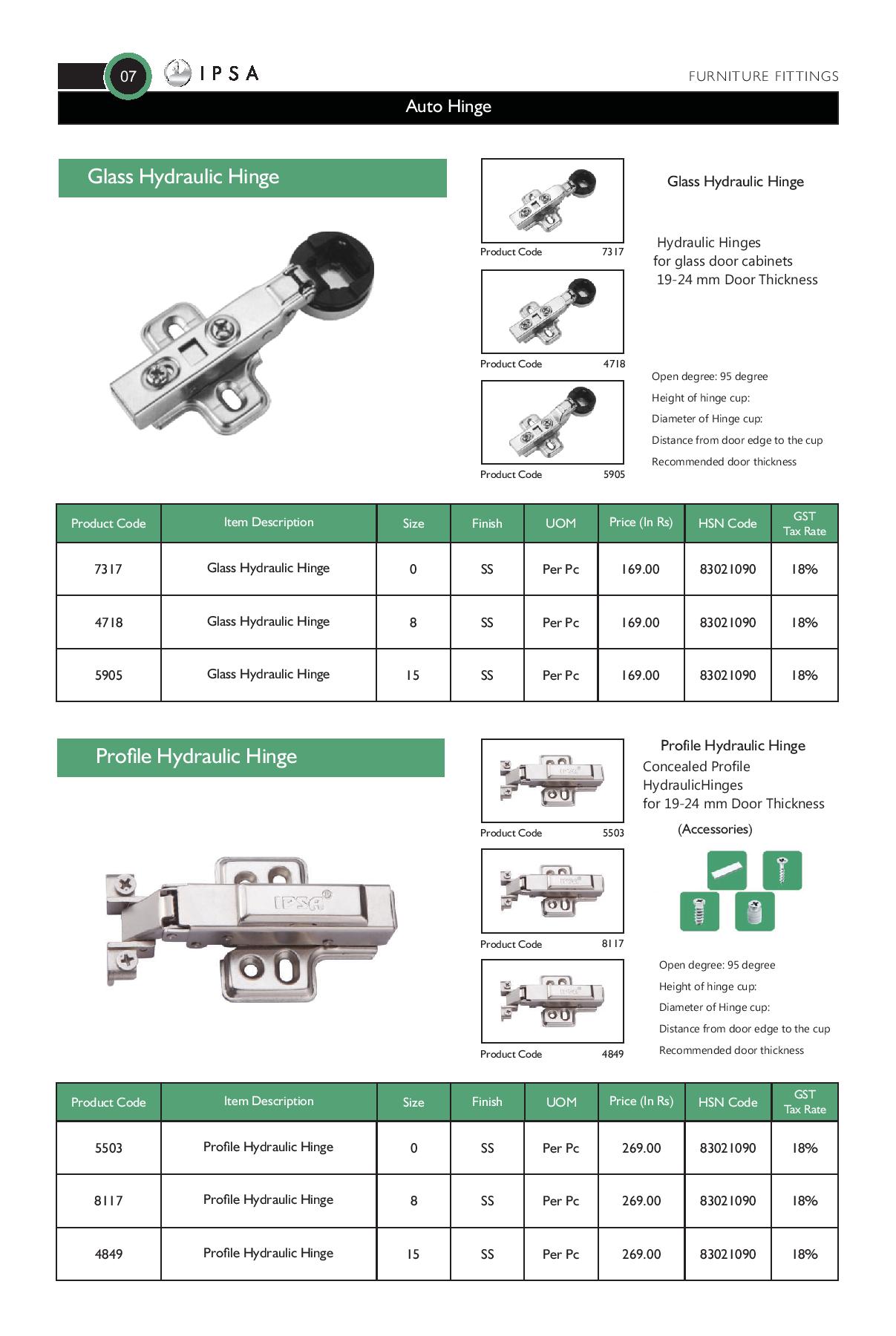 07 IPSA

FURNITURE FITTINGS

Auto Hinge

Glass Hydraulic Hinge

Product Code 7317

Product Code 4718

Product Code 5905

Glass Hydraulic Hinge

Hydraulic Hinges for glass door cabinets 19-24 mm Door Thickness

Open degree: 95 degree
Height of hinge cup:
Diameter of Hinge cup:
Distance from door edge to the cup
Recommended door thickness

| Product Code | Item Description | Size | Finish | UOM | Price (In Rs) | HSN Code | GST Tax Rate |
|---|---|---|---|---|---|---|---|
| 7317 | Glass Hydraulic Hinge | 0 | SS | Per Pc | 169.00 | 83021090 | 18% |
| 4718 | Glass Hydraulic Hinge | 8 | SS | Per Pc | 169.00 | 83021090 | 18% |
| 5905 | Glass Hydraulic Hinge | 15 | SS | Per Pc | 169.00 | 83021090 | 18% |

Profile Hydraulic Hinge

IPSA

Product Code 5503

Product Code 8117

Product Code 4849

Profile Hydraulic Hinge
Concealed Profile HydraulicHinges for 19-24 mm Door Thickness

(Accessories)

Open degree: 95 degree
Height of hinge cup:
Diameter of Hinge cup:
Distance from door edge to the cup
Recommended door thickness

| Product Code | Item Description | Size | Finish | UOM | Price (In Rs) | HSN Code | GST Tax Rate |
|---|---|---|---|---|---|---|---|
| 5503 | Profile Hydraulic Hinge | 0 | SS | Per Pc | 269.00 | 83021090 | 18% |
| 8117 | Profile Hydraulic Hinge | 8 | SS | Per Pc | 269.00 | 83021090 | 18% |
| 4849 | Profile Hydraulic Hinge | 15 | SS | Per Pc | 269.00 | 83021090 | 18% |